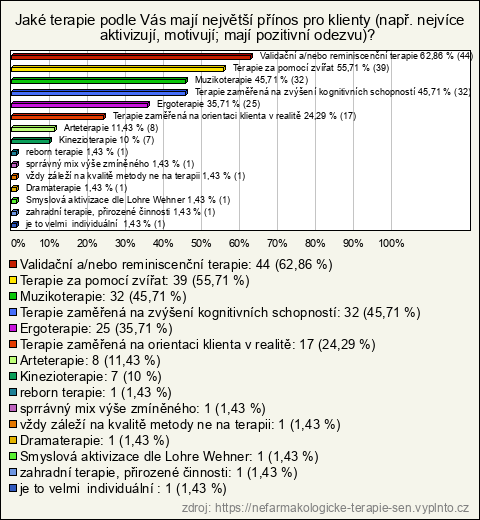 Jaké terapie podle Vás mají největší přínos pro klienty (např. nejvíce aktivizují, motivují; mají pozitivní odezvu)?

Validační a/nebo reminiscenční terapie 62,86 % (44)
Terapie za pomocí zvířat 55,71 % (39)
Muzikoterapie 45,71 % (32)
Terapie zaměřená na zvýšení kognitivních schopností 45,71 % (32)
Ergoterapie 35,71 % (25)
Terapie zaměřená na orientaci klienta v realitě 24,29 % (17)
Arteterapie 11,43 % (8)
Kinezioterapie 10 % (7)
reborn terapie 1,43 % (1)
sprrávný mix výše zmíněného 1,43 % (1)
vždy záleží na kvalitě metody ne na terapii 1,43 % (1)
Dramaterapie 1,43 % (1)
Smyslová aktivizace dle Lohre Wehner 1,43 % (1)
zahradní terapie, přirozené činnosti 1,43 % (1)
je to velmi individuální 1,43 % (1)

0% 10% 20% 30% 40% 50% 60% 70% 80% 90% 100%

Validační a/nebo reminiscenční terapie: 44 (62,86 %)
Terapie za pomocí zvířat: 39 (55,71 %)
Muzikoterapie: 32 (45,71 %)
Terapie zaměřená na zvýšení kognitivních schopností: 32 (45,71 %)
Ergoterapie: 25 (35,71 %)
Terapie zaměřená na orientaci klienta v realitě: 17 (24,29 %)
Arteterapie: 8 (11,43 %)
Kinezioterapie: 7 (10 %)
reborn terapie: 1 (1,43 %)
sprrávný mix výše zmíněného: 1 (1,43 %)
vždy záleží na kvalitě metody ne na terapii: 1 (1,43 %)
Dramaterapie: 1 (1,43 %)
Smyslová aktivizace dle Lohre Wehner: 1 (1,43 %)
zahradní terapie, přirozené činnosti: 1 (1,43 %)
je to velmi individuální : 1 (1,43 %)

zdroj: https://nefarmakologicke-terapie-sen.vyplnto.cz